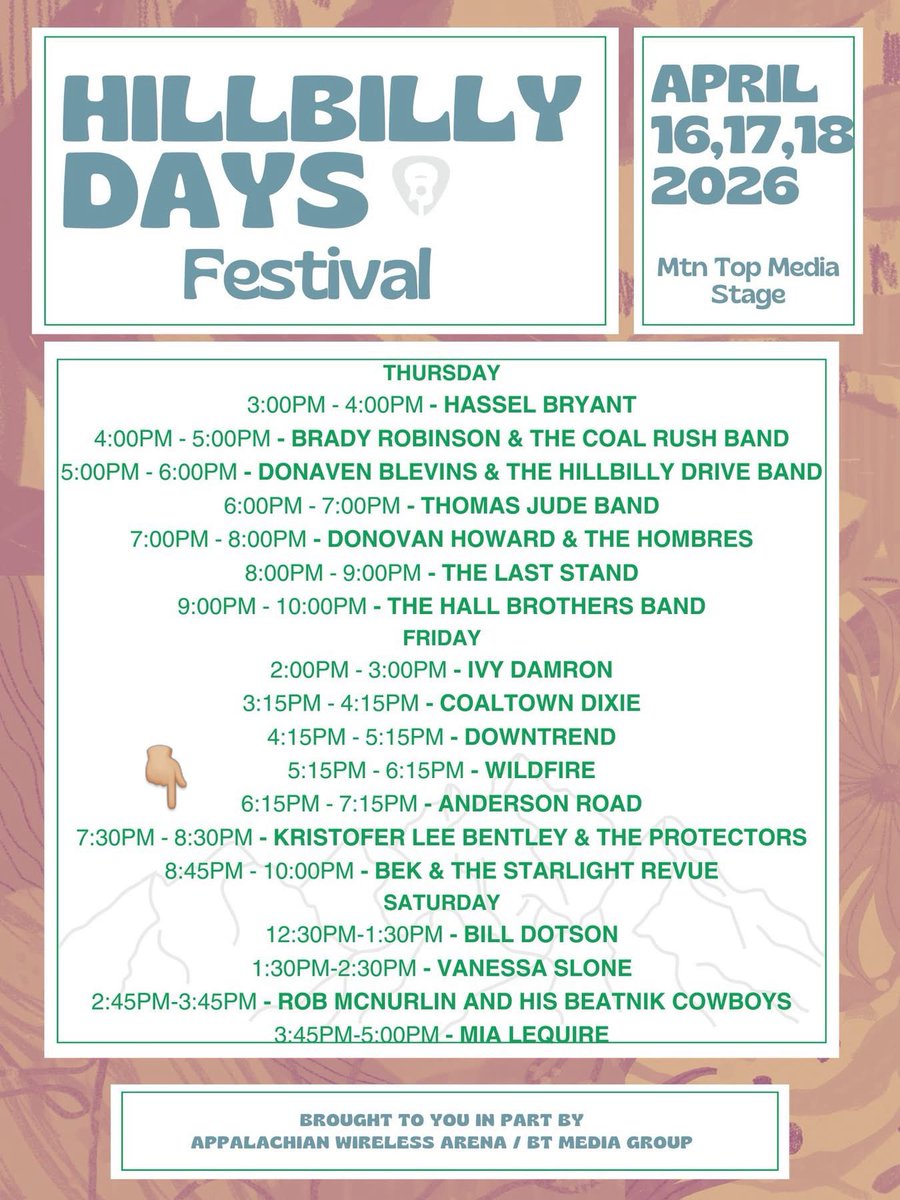 HILLBILLY DAYS Festival

APRIL 16,17,18 2026

Mtn Top Media Stage

THURSDAY
3:00PM - 4:00PM - HASSEL BRYANT
4:00PM - 5:00PM - BRADY ROBINSON & THE COAL RUSH BAND
5:00PM - 6:00PM - DONAVEN BLEVINS & THE HILLBILLY DRIVE BAND
6:00PM - 7:00PM - THOMAS JUDE BAND
7:00PM - 8:00PM - DONOVAN HOWARD & THE HOMBRES
8:00PM - 9:00PM - THE LAST STAND
9:00PM - 10:00PM - THE HALL BROTHERS BAND
FRIDAY
2:00PM - 3:00PM - IVY DAMRON
3:15PM - 4:15PM - COALTOWN DIXIE
4:15PM - 5:15PM - DOWNTREND
5:15PM - 6:15PM - WILDFIRE
6:15PM - 7:15PM - ANDERSON ROAD
7:30PM - 8:30PM - KRISTOFER LEE BENTLEY & THE PROTECTORS
8:45PM - 10:00PM - BEK & THE STARLIGHT REVUE
SATURDAY
12:30PM-1:30PM - BILL DOTSON
1:30PM-2:30PM - VANESSA SLONE
2:45PM-3:45PM - ROB MCNURLIN AND HIS BEATNIK COWBOYS
3:45PM-5:00PM - MIA LEQUIRE

BROUGHT TO YOU IN PART BY
APPALACHIAN WIRELESS ARENA / BT MEDIA GROUP